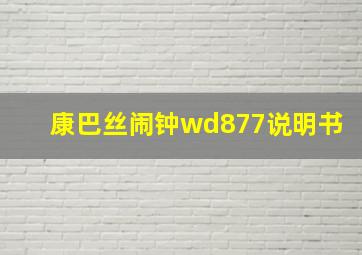 康巴丝闹钟wd877说明书